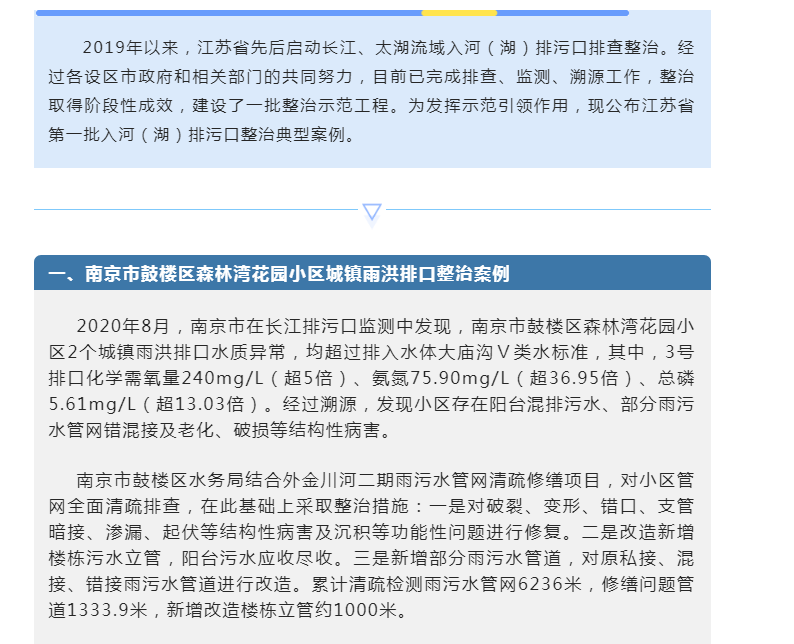 2019年以来，江苏省先后启动长江、太湖流域入河（湖）排污口排查整治。经过各设区市政府和相关部门的共同努力，目前已完成排查、监测、溯源工作，整治取得阶段性成效，建设了一批整治示范工程。为发挥示范引领作用，现公布江苏省第一批入河（湖）排污口整治典型案例。

一、南京市鼓楼区森林湾花园小区城镇雨洪排口整治案例

2020年8月，南京市在长江排污口监测中发现，南京市鼓楼区森林湾花园小区2个城镇雨洪排口水质异常，均超过排入水体大庙沟Ⅴ类水标准，其中，3号排口化学需氧量240mg/L（超5倍）、氨氮75.90mg/L（超36.95倍）、总磷5.61mg/L（超13.03倍）。经过溯源，发现小区存在阳台混排污水、部分雨污水管网错混接及老化、破损等结构性病害。

南京市鼓楼区水务局结合外金川河二期雨污水管网清疏修缮项目，对小区管网全面清疏排查，在此基础上采取整治措施：一是对破裂、变形、错口、支管暗接、渗漏、起伏等结构性病害及沉积等功能性问题进行修复。二是改造新增楼栋污水立管，阳台污水应收尽收。三是新增部分雨污水管道，对原私接、混接、错接雨污水管道进行改造。累计清疏检测雨污水管网6236米，修缮问题管道1333.9米，新增改造楼栋立管约1000米。